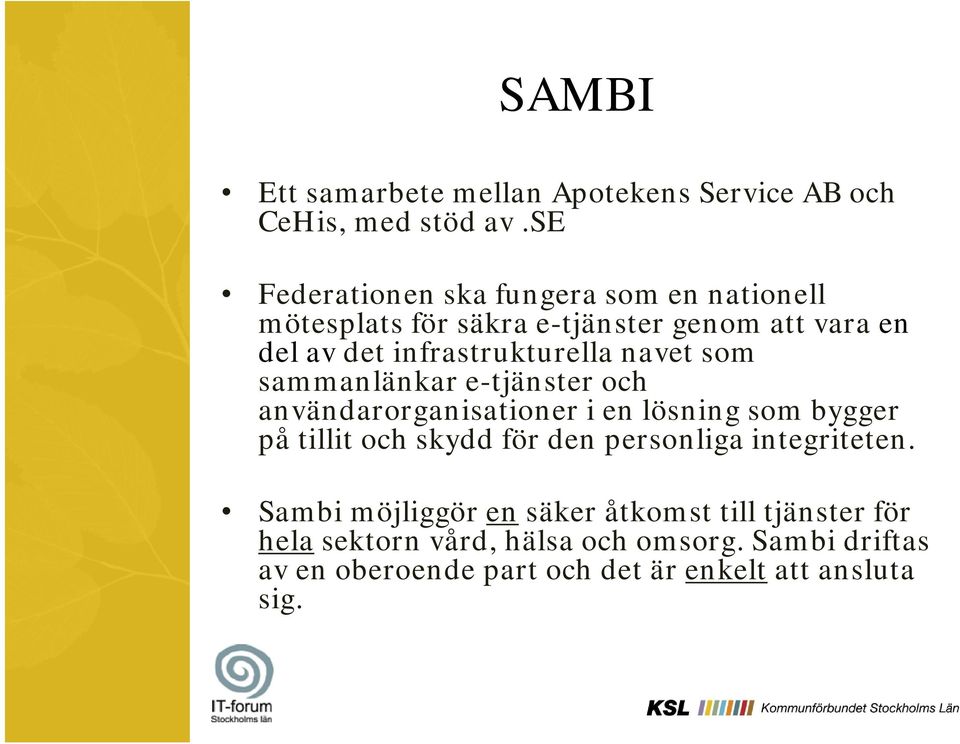 SAMBI

• Ett samarbete mellan Apotekens Service AB och CeHis, med stöd av .SE

• Federationen ska fungera som en nationell mötesplats för säkra e-tjänster genom att vara en del av det infrastrukturella navet som sammanlänkar e-tjänster och användarorganisationer i en lösning som bygger på tillit och skydd för den personliga integriteten.

• Sambi möjliggör en säker åtkomst till tjänster för hela sektorn vård, hälsa och omsorg. Sambi driftas av en oberoende part och det är enkelt att ansluta sig.

IT-forum Stockholms län

KSL Kommunförbundet Stockholms Län